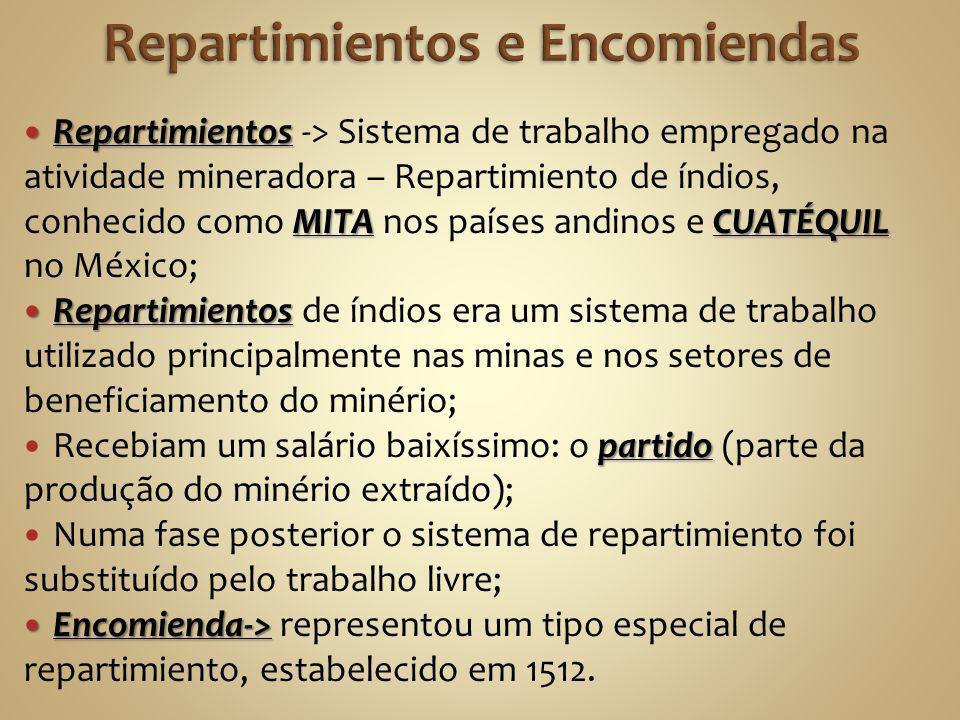 Repartimientos e Encomiendas

• Repartimientos -> Sistema de trabalho empregado na atividade mineradora – Repartimiento de índios, conhecido como MITA nos países andinos e CUATÉQUIL no México;
• Repartimientos de índios era um sistema de trabalho utilizado principalmente nas minas e nos setores de beneficiamento do minério;
• Recebiam um salário baixíssimo: o partido (parte da produção do minério extraído);
• Numa fase posterior o sistema de repartimiento foi substituído pelo trabalho livre;
• Encomienda-> representou um tipo especial de repartimiento, estabelecido em 1512.